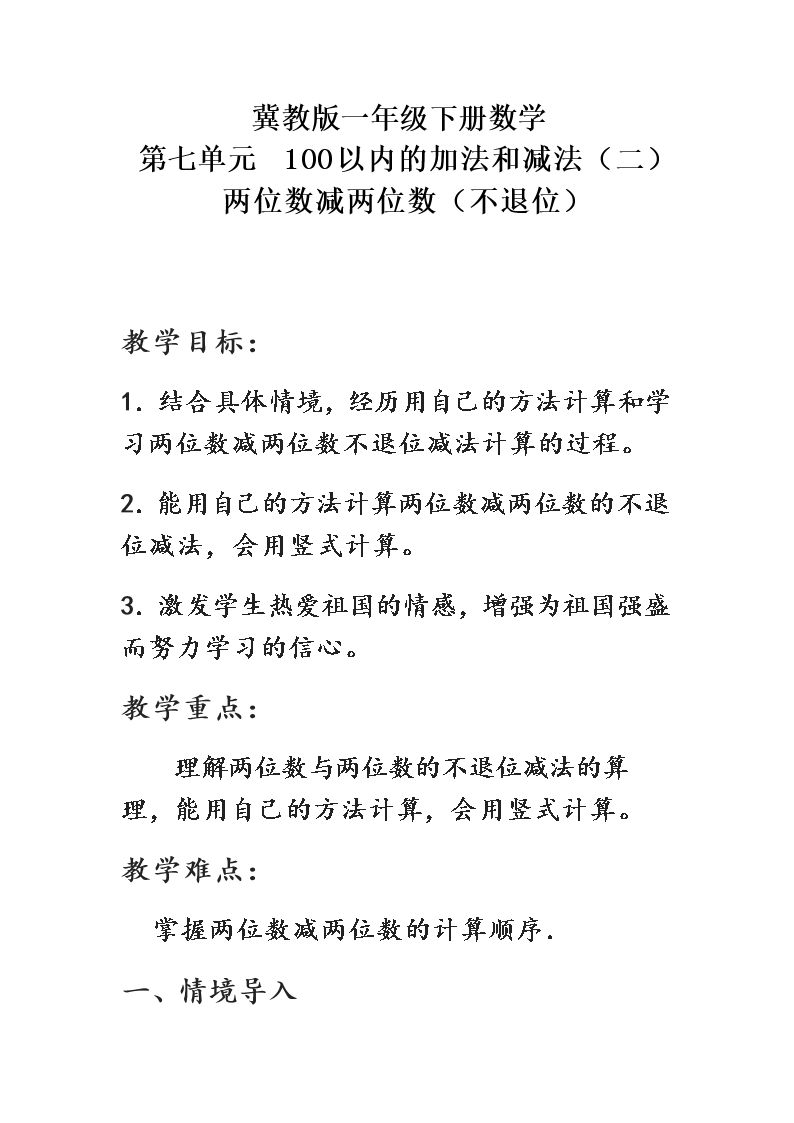 冀教版一年级下册数学
第七单元 100以内的加法和减法（二）
两位数减两位数（不退位）

教学目标：

1.结合具体情境，经历用自己的方法计算和学习两位数减两位数不退位减法计算的过程。

2.能用自己的方法计算两位数减两位数的不退位减法，会用竖式计算。

3.激发学生热爱祖国的情感，增强为祖国强盛而努力学习的信心。

教学重点：

理解两位数与两位数的不退位减法的算理，能用自己的方法计算，会用竖式计算。

教学难点：

掌握两位数减两位数的计算顺序.

一、情境导入